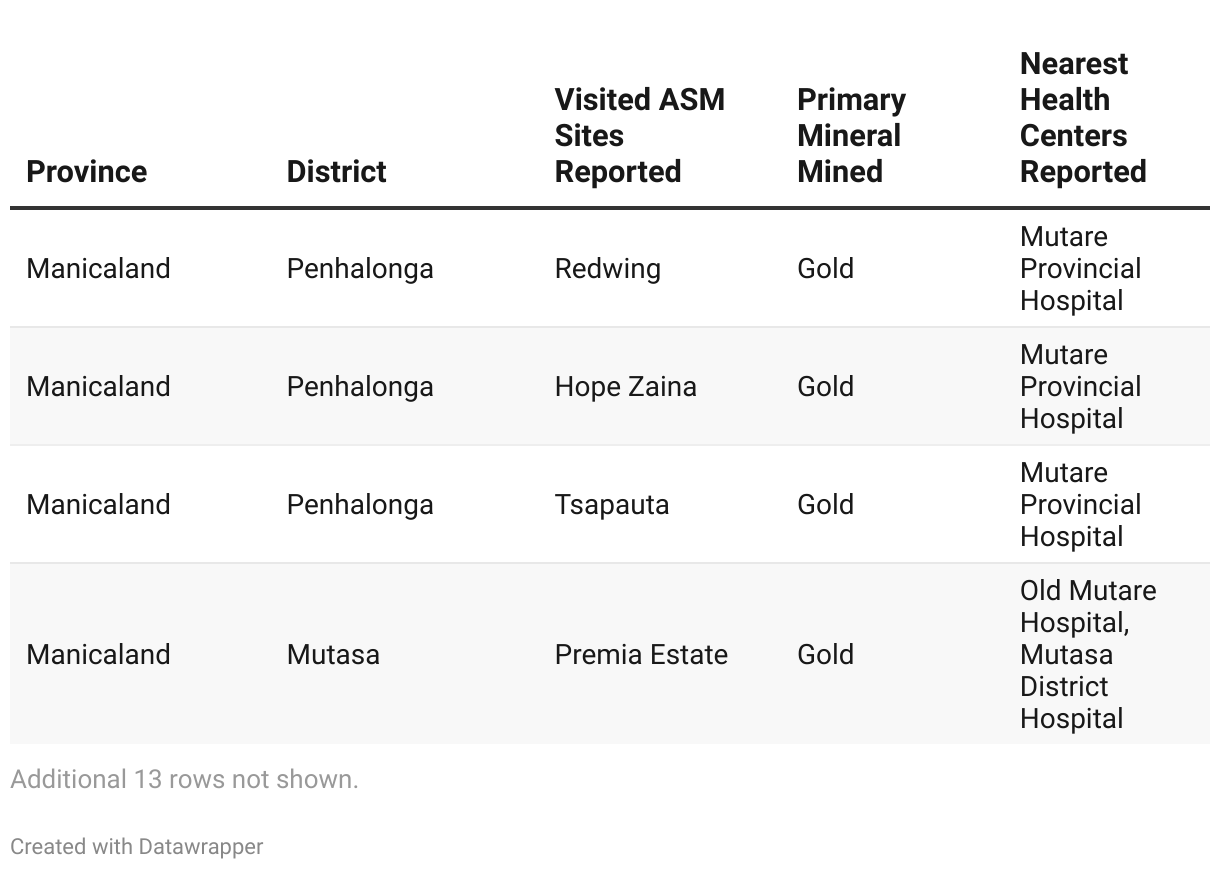 | Province | District | Visited ASM Sites Reported | Primary Mineral Mined | Nearest Health Centers Reported |
|---|---|---|---|---|
| Manicaland | Penhalonga | Redwing | Gold | Mutare Provincial Hospital |
| Manicaland | Penhalonga | Hope Zaina | Gold | Mutare Provincial Hospital |
| Manicaland | Penhalonga | Tsapauta | Gold | Mutare Provincial Hospital |
| Manicaland | Mutasa | Premia Estate | Gold | Old Mutare Hospital, Mutasa District Hospital |

Additional 13 rows not shown.

Created with Datawrapper